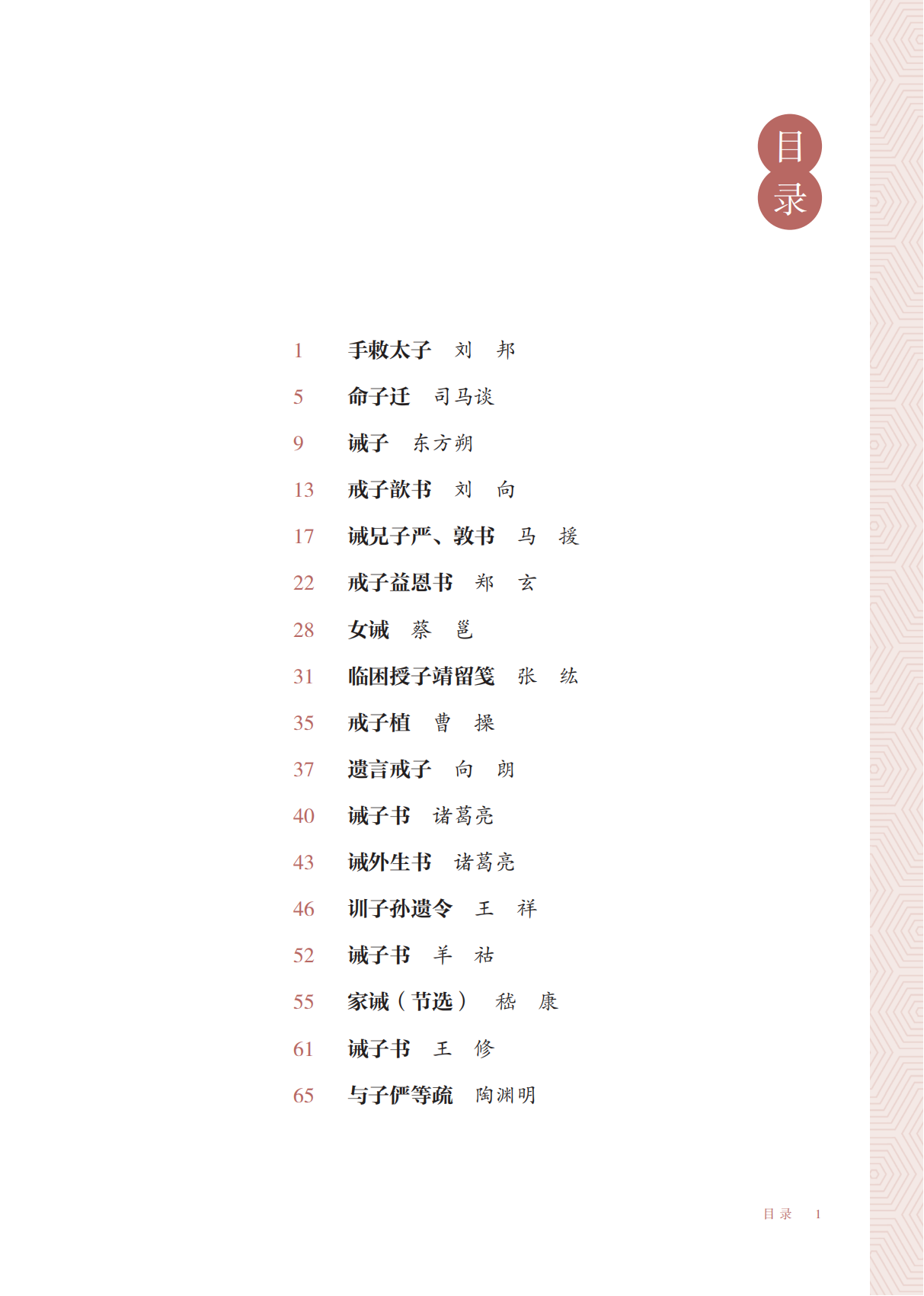 目录

1 手敕太子 刘 邦
5 命子迁 司马谈
9 诫子 东方朔
13 戒子歆书 刘 向
17 诫兄子严、敦书 马 援
22 戒子益恩书 郑 玄
28 女诫 蔡 邕
31 临困授子靖留笺 张 纮
35 戒子植 曹 操
37 遗言戒子 向 朗
40 诫子书 诸葛亮
43 诫外生书 诸葛亮
46 训子孙遗令 王 祥
52 诫子书 羊 祜
55 家诫（节选） 嵇 康
61 诫子书 王 修
65 与子俨等疏 陶渊明

目录 1